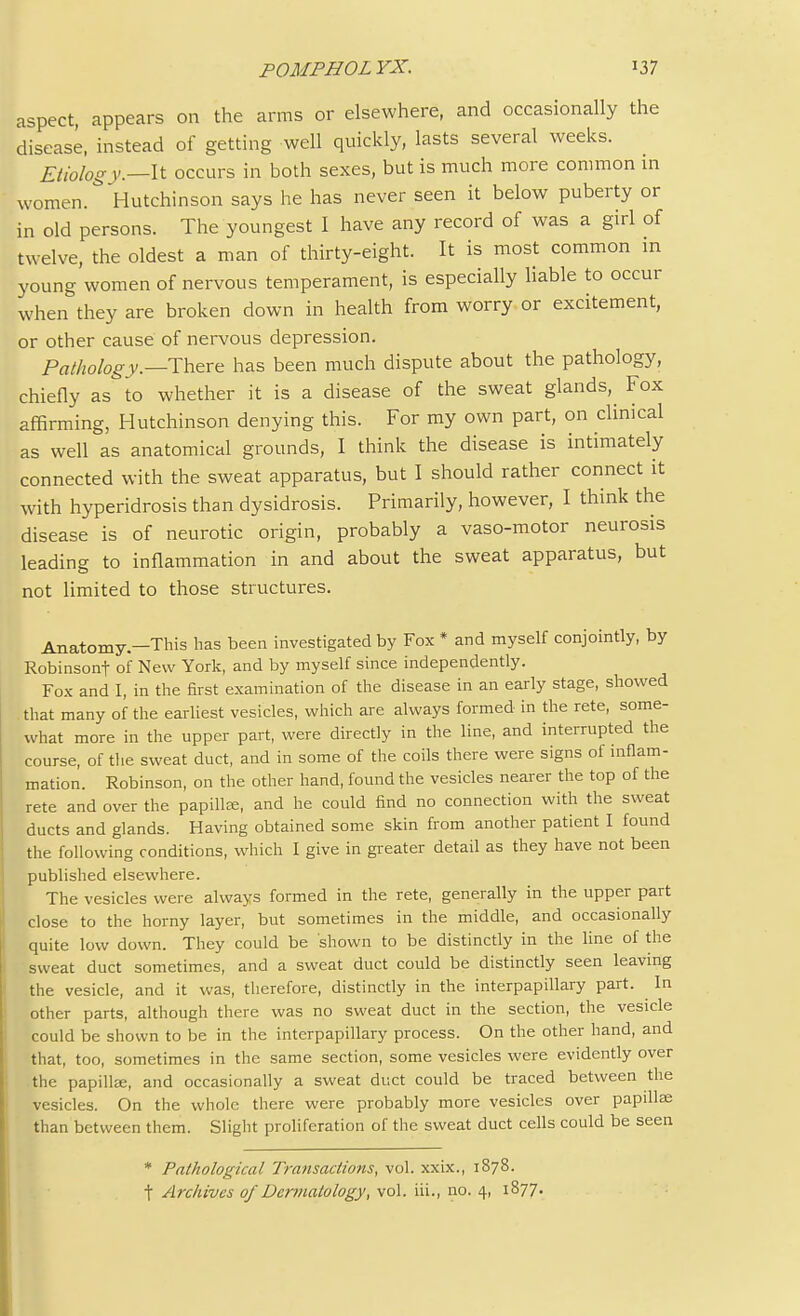 POMPHOLYX. 137

aspect, appears on the arms or elsewhere, and occasionally the disease, instead of getting well quickly, lasts several weeks.

Etiology.—It occurs in both sexes, but is much more common in women. Hutchinson says he has never seen it below puberty or in old persons. The youngest I have any record of was a girl of twelve, the oldest a man of thirty-eight. It is most common in young women of nervous temperament, is especially liable to occur when they are broken down in health from worry or excitement, or other cause of nervous depression.

Pathology.—There has been much dispute about the pathology, chiefly as to whether it is a disease of the sweat glands, Fox affirming, Hutchinson denying this. For my own part, on clinical as well as anatomical grounds, I think the disease is intimately connected with the sweat apparatus, but I should rather connect it with hyperidrosis than dysidrosis. Primarily, however, I think the disease is of neurotic origin, probably a vaso-motor neurosis leading to inflammation in and about the sweat apparatus, but not limited to those structures.

Anatomy.—This has been investigated by Fox * and myself conjointly, by Robinson† of New York, and by myself since independently.

Fox and I, in the first examination of the disease in an early stage, showed that many of the earliest vesicles, which are always formed in the rete, somewhat more in the upper part, were directly in the line, and interrupted the course, of the sweat duct, and in some of the coils there were signs of inflammation. Robinson, on the other hand, found the vesicles nearer the top of the rete and over the papillæ, and he could find no connection with the sweat ducts and glands. Having obtained some skin from another patient I found the following conditions, which I give in greater detail as they have not been published elsewhere.

The vesicles were always formed in the rete, generally in the upper part close to the horny layer, but sometimes in the middle, and occasionally quite low down. They could be shown to be distinctly in the line of the sweat duct sometimes, and a sweat duct could be distinctly seen leaving the vesicle, and it was, therefore, distinctly in the interpapillary part. In other parts, although there was no sweat duct in the section, the vesicle could be shown to be in the interpapillary process. On the other hand, and that, too, sometimes in the same section, some vesicles were evidently over the papillæ, and occasionally a sweat duct could be traced between the vesicles. On the whole there were probably more vesicles over papillæ than between them. Slight proliferation of the sweat duct cells could be seen

* Pathological Transactions, vol. xxix., 1878.
† Archives of Dermatology, vol. iii., no. 4, 1877.